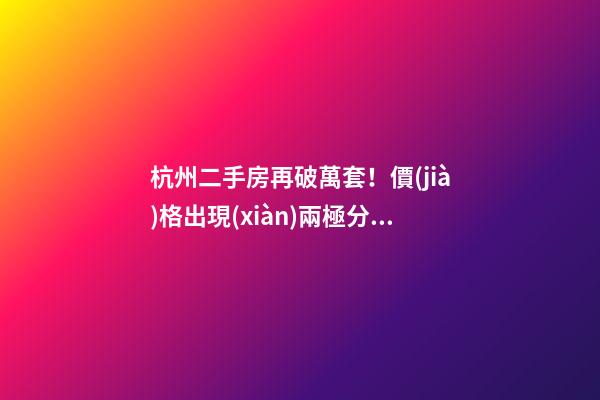 杭州二手房再破萬套！價(jià)格出現(xiàn)兩極分...